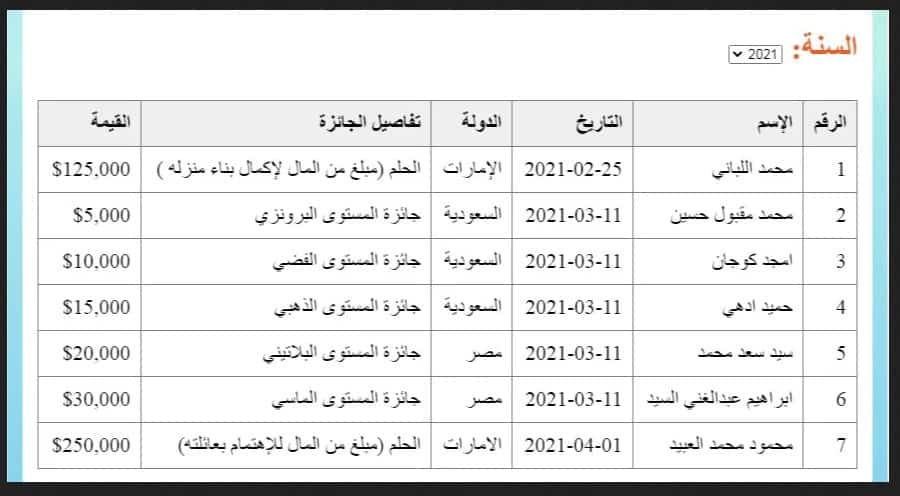 السنة: 2021

| الرقم | الإسم | التاريخ | الدولة | تفاصيل الجائزة | القيمة |
|---|---|---|---|---|---|
| 1 | محمد اللباني | 2021-02-25 | الإمارات | الحلم (مبلغ من المال لإكمال بناء منزله ) | $125,000 |
| 2 | محمد مقبول حسين | 2021-03-11 | السعودية | جائزة المستوى البرونزي | $5,000 |
| 3 | امجد كوجان | 2021-03-11 | السعودية | جائزة المستوى الفضي | $10,000 |
| 4 | حميد ادهي | 2021-03-11 | السعودية | جائزة المستوى الذهبي | $15,000 |
| 5 | سيد سعد محمد | 2021-03-11 | مصر | جائزة المستوى البلاتيني | $20,000 |
| 6 | ابراهيم عبدالغني السيد | 2021-03-11 | مصر | جائزة المستوى الماسي | $30,000 |
| 7 | محمود محمد العبيد | 2021-04-01 | الامارات | الحلم (مبلغ من المال للإهتمام بعائلته) | $250,000 |